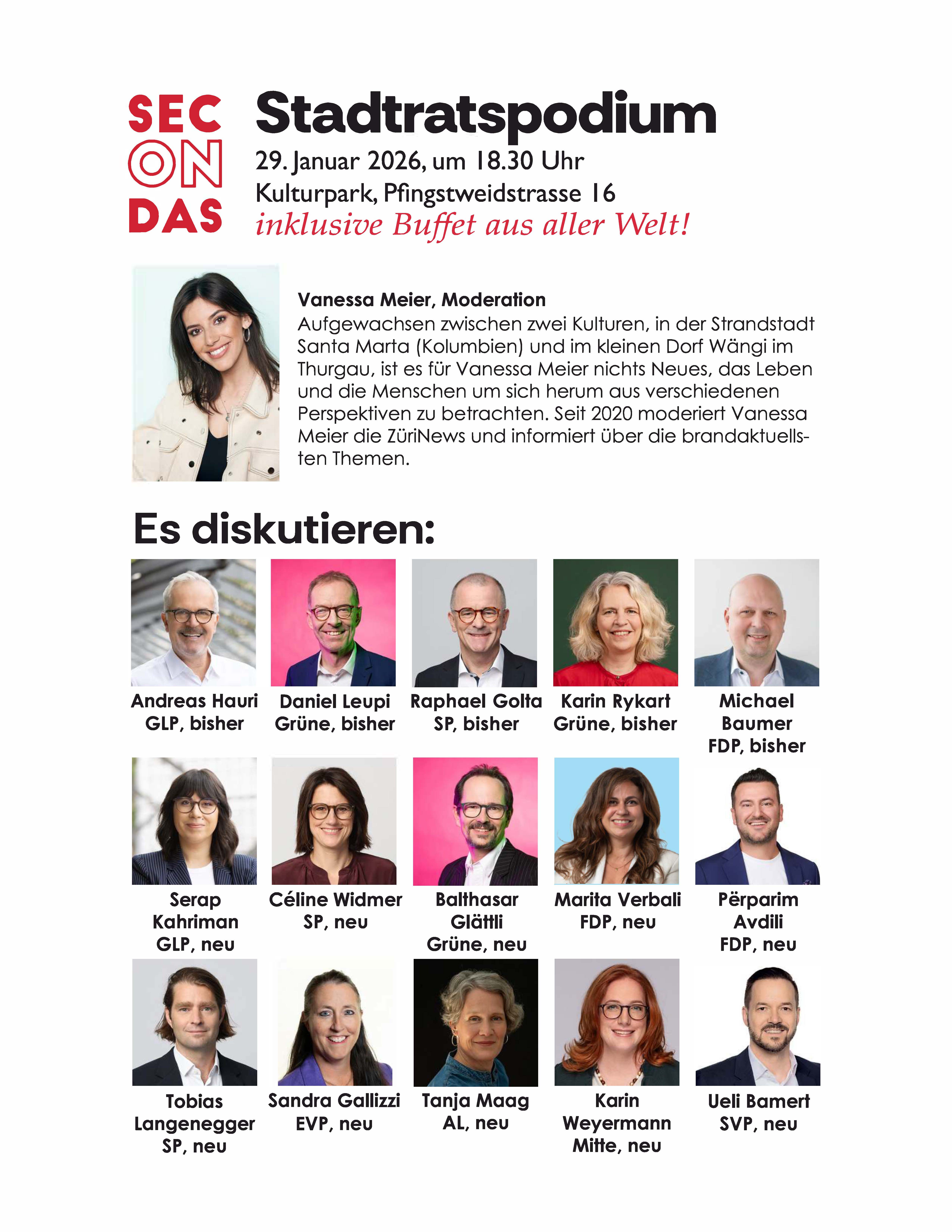 SEC
ON
DAS

Stadtratspodium

29. Januar 2026, um 18.30 Uhr
Kulturpark, Pfingstweidstrasse 16
inklusive Buffet aus aller Welt!

Vanessa Meier, Moderation
Aufgewachsen zwischen zwei Kulturen, in der Strandstadt Santa Marta (Kolumbien) und im kleinen Dorf Wängi im Thurgau, ist es für Vanessa Meier nichts Neues, das Leben und die Menschen um sich herum aus verschiedenen Perspektiven zu betrachten. Seit 2020 moderiert Vanessa Meier die ZüriNews und informiert über die brandaktuellsten Themen.

Es diskutieren:

Andreas Hauri
GLP, bisher

Daniel Leupi
Grüne, bisher

Raphael Golta
SP, bisher

Karin Rykart
Grüne, bisher

Michael Baumer
FDP, bisher

Serap Kahriman
GLP, neu

Céline Widmer
SP, neu

Balthasar Glättli
Grüne, neu

Marita Verbali
FDP, neu

Përparim Avdili
FDP, neu

Tobias Langenegger
SP, neu

Sandra Gallizzi
EVP, neu

Tanja Maag
AL, neu

Karin Weyermann
Mitte, neu

Ueli Bamert
SVP, neu